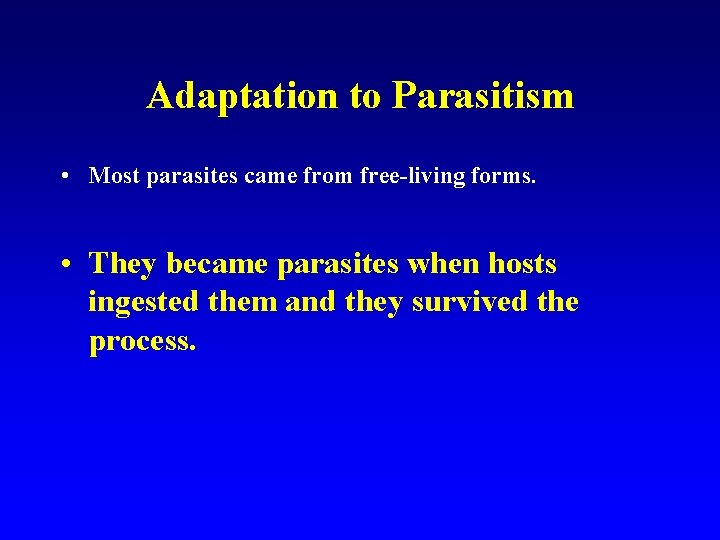 Adaptation to Parasitism

• Most parasites came from free-living forms.

• They became parasites when hosts ingested them and they survived the process.